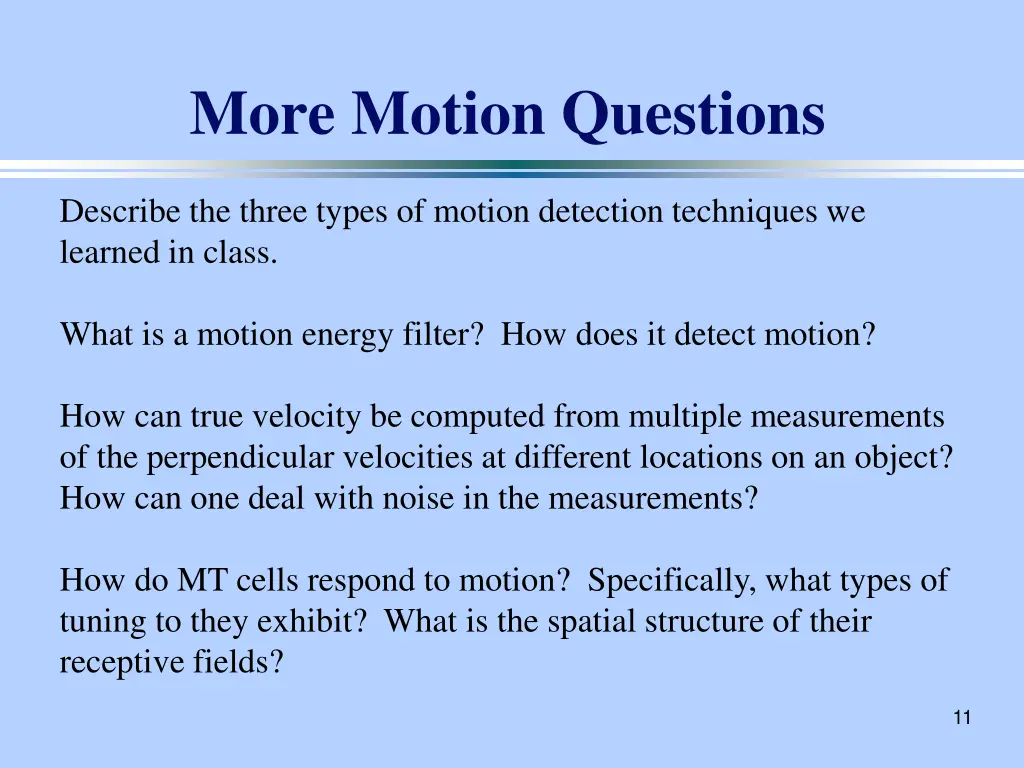 More Motion Questions

Describe the three types of motion detection techniques we learned in class.

What is a motion energy filter? How does it detect motion?

How can true velocity be computed from multiple measurements of the perpendicular velocities at different locations on an object? How can one deal with noise in the measurements?

How do MT cells respond to motion? Specifically, what types of tuning to they exhibit? What is the spatial structure of their receptive fields?

11